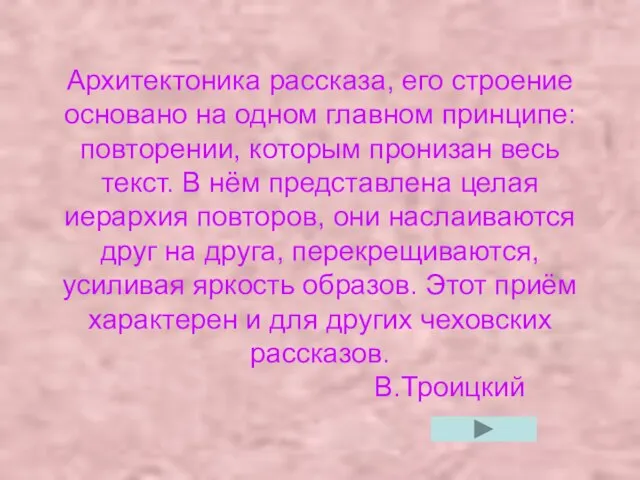 Архитектоника рассказа, его строение основано на одном главном принципе: повторении, которым пронизан весь текст. В нём представлена целая иерархия повторов, они наслаиваются друг на друга, перекрещиваются, усиливая яркость образов. Этот приём характерен и для других чеховских рассказов.

В.Троицкий